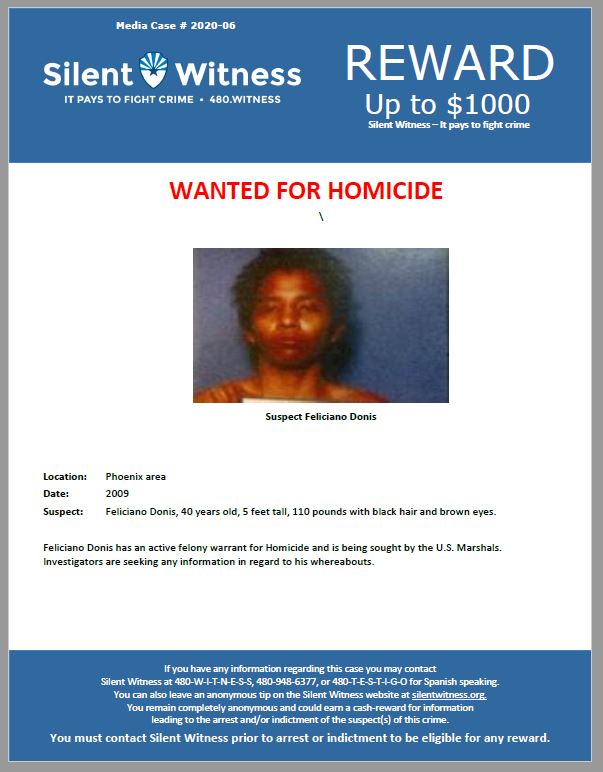 Media Case # 2020-06

Silent Witness
IT PAYS TO FIGHT CRIME • 480.WITNESS

REWARD
Up to $1000
Silent Witness – It pays to fight crime

WANTED FOR HOMICIDE

\

Suspect Feliciano Donis

Location: Phoenix area
Date: 2009
Suspect: Feliciano Donis, 40 years old, 5 feet tall, 110 pounds with black hair and brown eyes.

Feliciano Donis has an active felony warrant for Homicide and is being sought by the U.S. Marshals. Investigators are seeking any information in regard to his whereabouts.

If you have any information regarding this case you may contact Silent Witness at 480-W-I-T-N-E-S-S, 480-948-6377, or 480-T-E-S-T-I-G-O for Spanish speaking.
You can also leave an anonymous tip on the Silent Witness website at silentwitness.org.
You remain completely anonymous and could earn a cash-reward for information leading to the arrest and/or indictment of the suspect(s) of this crime.

You must contact Silent Witness prior to arrest or indictment to be eligible for any reward.